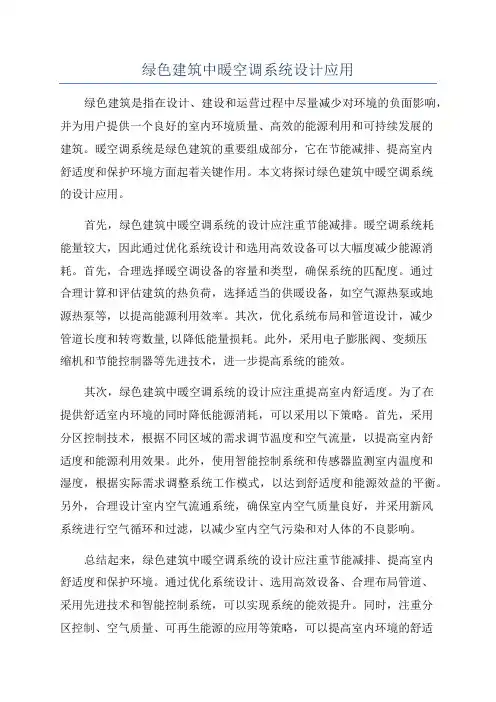 绿色建筑中暖空调系统设计应用

绿色建筑是指在设计、建设和运营过程中尽量减少对环境的负面影响，并为用户提供一个良好的室内环境质量、高效的能源利用和可持续发展的建筑。暖空调系统是绿色建筑的重要组成部分，它在节能减排、提高室内舒适度和保护环境方面起着关键作用。本文将探讨绿色建筑中暖空调系统的设计应用。

首先，绿色建筑中暖空调系统的设计应注重节能减排。暖空调系统耗能量较大，因此通过优化系统设计和选用高效设备可以大幅度减少能源消耗。首先，合理选择暖空调设备的容量和类型，确保系统的匹配度。通过合理计算和评估建筑的热负荷，选择适当的供暖设备，如空气源热泵或地源热泵等，以提高能源利用效率。其次，优化系统布局和管道设计，减少管道长度和转弯数量，以降低能量损耗。此外，采用电子膨胀阀、变频压缩机和节能控制器等先进技术，进一步提高系统的能效。

其次，绿色建筑中暖空调系统的设计应注重提高室内舒适度。为了在提供舒适室内环境的同时降低能源消耗，可以采用以下策略。首先，采用分区控制技术，根据不同区域的需求调节温度和空气流量，以提高室内舒适度和能源利用效果。此外，使用智能控制系统和传感器监测室内温度和湿度，根据实际需求调整系统工作模式，以达到舒适度和能源效益的平衡。另外，合理设计室内空气流通系统，确保室内空气质量良好，并采用新风系统进行空气循环和过滤，以减少室内空气污染和对人体的不良影响。

总结起来，绿色建筑中暖空调系统的设计应注重节能减排、提高室内舒适度和保护环境。通过优化系统设计、选用高效设备、合理布局管道、采用先进技术和智能控制系统，可以实现系统的能效提升。同时，注重分区控制、空气质量、可再生能源的应用等策略，可以提高室内环境的舒适